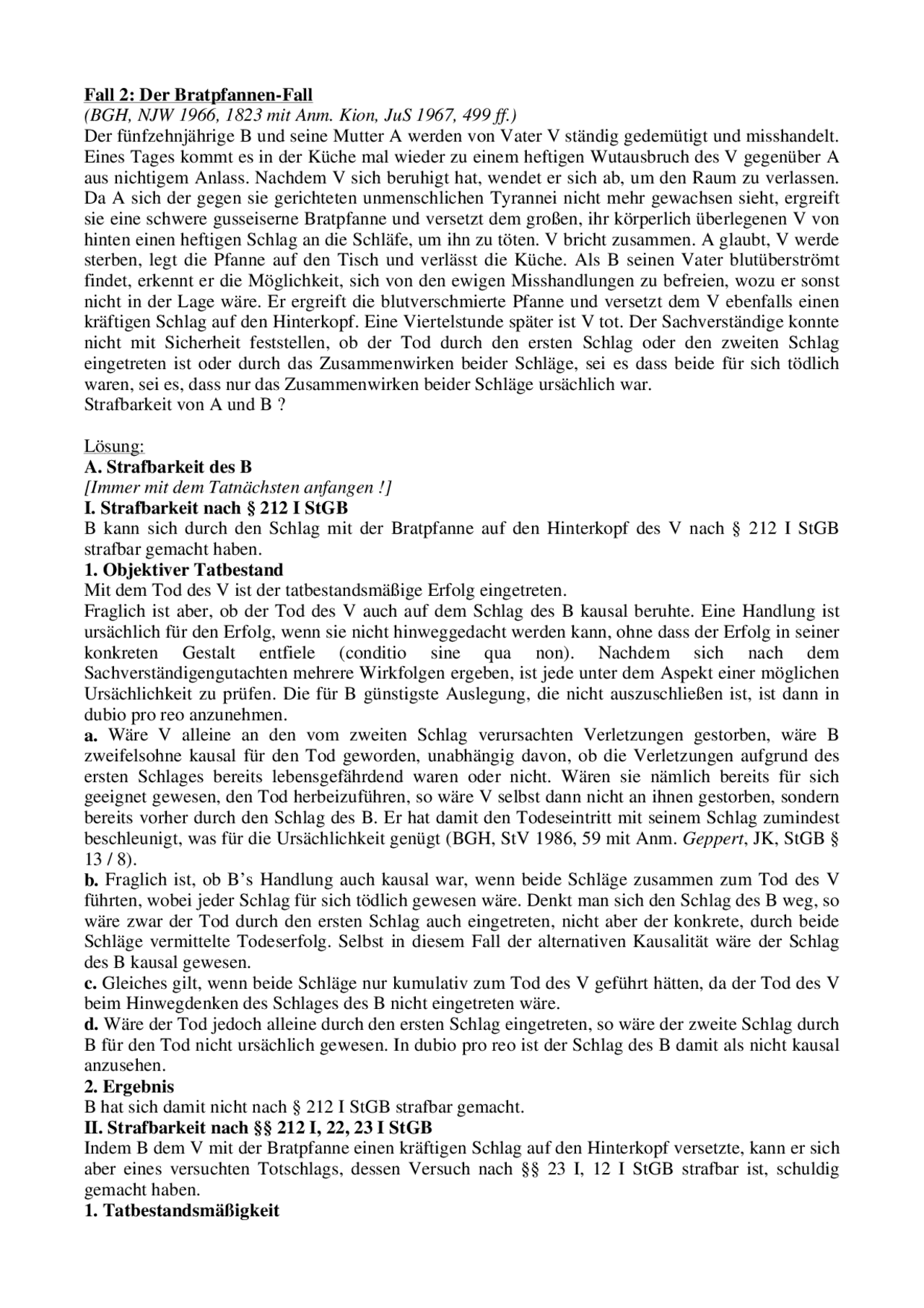 Fall 2: Der Bratpfannen-Fall
(BGH, NJW 1966, 1823 mit Anm. Kion, JuS 1967, 499 ff.)
Der fünfzehnjährige B und seine Mutter A werden von Vater V ständig gedemütigt und misshandelt. Eines Tages kommt es in der Küche mal wieder zu einem heftigen Wutausbruch des V gegenüber A aus nichtigem Anlass. Nachdem V sich beruhigt hat, wendet er sich ab, um den Raum zu verlassen. Da A sich der gegen sie gerichteten unmenschlichen Tyrannei nicht mehr gewachsen sieht, ergreift sie eine schwere gusseiserne Bratpfanne und versetzt dem großen, ihr körperlich überlegenen V von hinten einen heftigen Schlag an die Schläfe, um ihn zu töten. V bricht zusammen. A glaubt, V werde sterben, legt die Pfanne auf den Tisch und verlässt die Küche. Als B seinen Vater blutüberströmt findet, erkennt er die Möglichkeit, sich von den ewigen Misshandlungen zu befreien, wozu er sonst nicht in der Lage wäre. Er ergreift die blutverschmierte Pfanne und versetzt dem V ebenfalls einen kräftigen Schlag auf den Hinterkopf. Eine Viertelstunde später ist V tot. Der Sachverständige konnte nicht mit Sicherheit feststellen, ob der Tod durch den ersten Schlag oder den zweiten Schlag eingetreten ist oder durch das Zusammenwirken beider Schläge, sei es dass beide für sich tödlich waren, sei es, dass nur das Zusammenwirken beider Schläge ursächlich war.
Strafbarkeit von A und B ?

Lösung:
A. Strafbarkeit des B
[Immer mit dem Tatnächsten anfangen !]
I. Strafbarkeit nach § 212 I StGB
B kann sich durch den Schlag mit der Bratpfanne auf den Hinterkopf des V nach § 212 I StGB strafbar gemacht haben.
1. Objektiver Tatbestand
Mit dem Tod des V ist der tatbestandsmäßige Erfolg eingetreten.
Fraglich ist aber, ob der Tod des V auch auf dem Schlag des B kausal beruhte. Eine Handlung ist ursächlich für den Erfolg, wenn sie nicht hinweggedacht werden kann, ohne dass der Erfolg in seiner konkreten Gestalt entfiele (conditio sine qua non). Nachdem sich nach dem Sachverständigengutachten mehrere Wirkfolgen ergeben, ist jede unter dem Aspekt einer möglichen Ursächlichkeit zu prüfen. Die für B günstigste Auslegung, die nicht auszuschließen ist, ist dann in dubio pro reo anzunehmen.
a. Wäre V alleine an den vom zweiten Schlag verursachten Verletzungen gestorben, wäre B zweifelsohne kausal für den Tod geworden, unabhängig davon, ob die Verletzungen aufgrund des ersten Schlages bereits lebensgefährdend waren oder nicht. Wären sie nämlich bereits für sich geeignet gewesen, den Tod herbeizuführen, so wäre V selbst dann nicht an ihnen gestorben, sondern bereits vorher durch den Schlag des B. Er hat damit den Todeseintritt mit seinem Schlag zumindest beschleunigt, was für die Ursächlichkeit genügt (BGH, StV 1986, 59 mit Anm. Geppert, JK, StGB § 13 / 8).
b. Fraglich ist, ob B's Handlung auch kausal war, wenn beide Schläge zusammen zum Tod des V führten, wobei jeder Schlag für sich tödlich gewesen wäre. Denkt man sich den Schlag des B weg, so wäre zwar der Tod durch den ersten Schlag auch eingetreten, nicht aber der konkrete, durch beide Schläge vermittelte Todeserfolg. Selbst in diesem Fall der alternativen Kausalität wäre der Schlag des B kausal gewesen.
c. Gleiches gilt, wenn beide Schläge nur kumulativ zum Tod des V geführt hätten, da der Tod des V beim Hinwegdenken des Schlages des B nicht eingetreten wäre.
d. Wäre der Tod jedoch alleine durch den ersten Schlag eingetreten, so wäre der zweite Schlag durch B für den Tod nicht ursächlich gewesen. In dubio pro reo ist der Schlag des B damit als nicht kausal anzusehen.
2. Ergebnis
B hat sich damit nicht nach § 212 I StGB strafbar gemacht.
II. Strafbarkeit nach §§ 212 I, 22, 23 I StGB
Indem B dem V mit der Bratpfanne einen kräftigen Schlag auf den Hinterkopf versetzte, kann er sich aber eines versuchten Totschlags, dessen Versuch nach §§ 23 I, 12 I StGB strafbar ist, schuldig gemacht haben.
1. Tatbestandsmäßigkeit